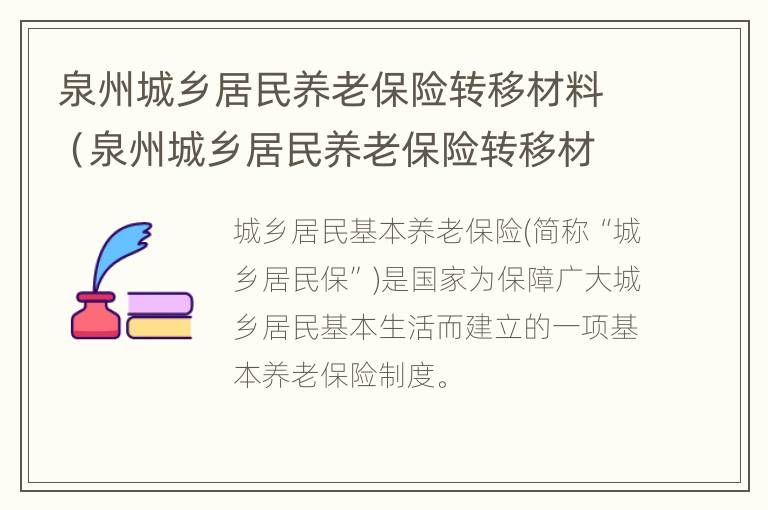 泉州城乡居民养老保险转移材料（泉州城乡居民养老保险转移材

城乡居民基本养老保险(简称“城乡居民保”)是国家为保障广大城乡居民基本生活而建立的一项基本养老保险制度。